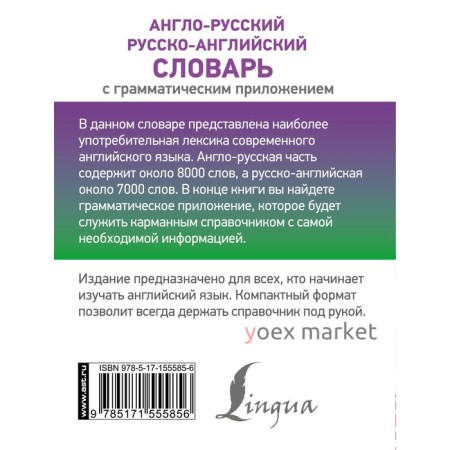 АНГЛО-РУССКИЙ
РУССКО-АНГЛИЙСКИЙ
СЛОВАРЬ
с грамматическим приложением

В данном словаре представлена наиболее употребительная лексика современного английского языка. Англо-русская часть содержит около 8000 слов, а русско-английская около 7000 слов. В конце книги вы найдете грамматическое приложение, которое будет служить карманным справочником с самой необходимой информацией.

Издание предназначено для всех, кто начинает изучать английский язык. Компактный формат позволит всегда держать справочник под рукой.

yoex market

www.ast.ru

ISBN 978-5-17-155585-6

9 785171 555856

Lingua